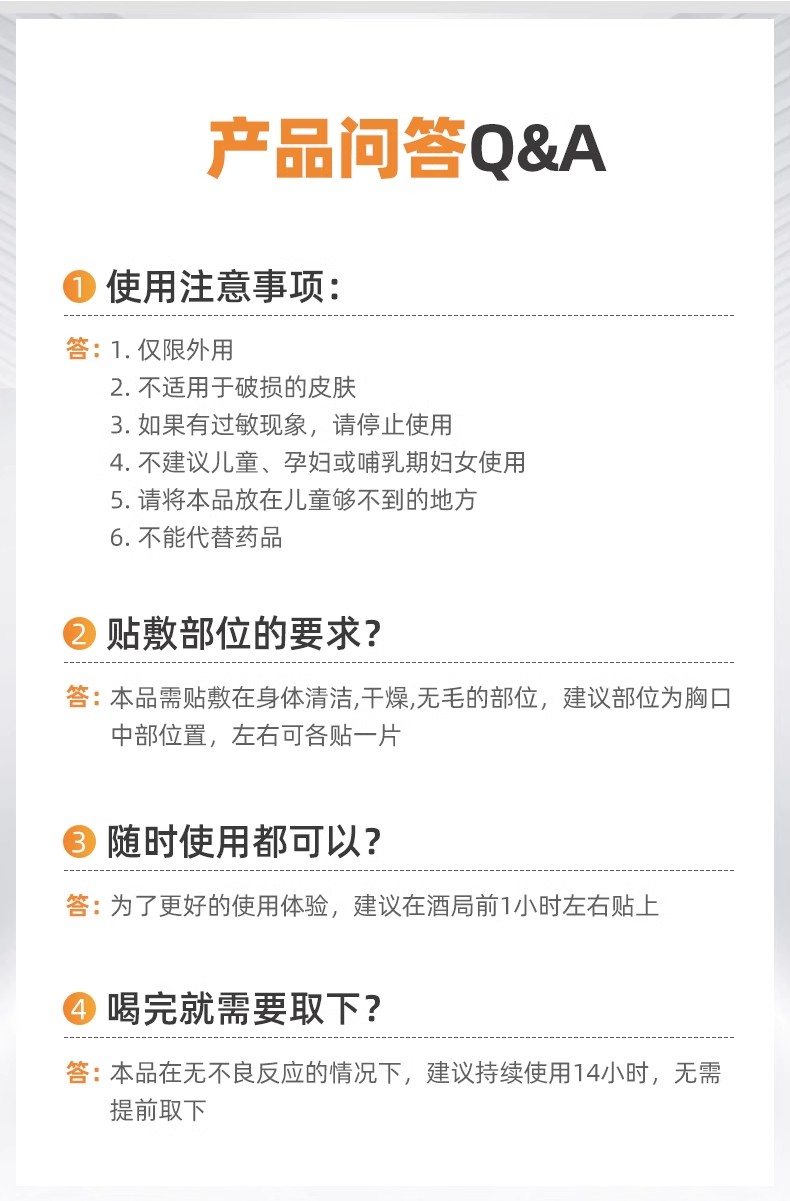 产品问答Q&A

1 使用注意事项：

答：1.仅限外用
2.不适用于破损的皮肤
3.如果有过敏现象，请停止使用
4.不建议儿童、孕妇或哺乳期妇女使用
5.请将本品放在儿童够不到的地方
6.不能代替药品

2 贴敷部位的要求？

答：本品需贴敷在身体清洁,干燥,无毛的部位，建议部位为胸口中部位置，左右可各贴一片

3 随时使用都可以？

答：为了更好的使用体验，建议在酒局前1小时左右贴上

4 喝完就需要取下？

答：本品在无不良反应的情况下，建议持续使用14小时，无需提前取下